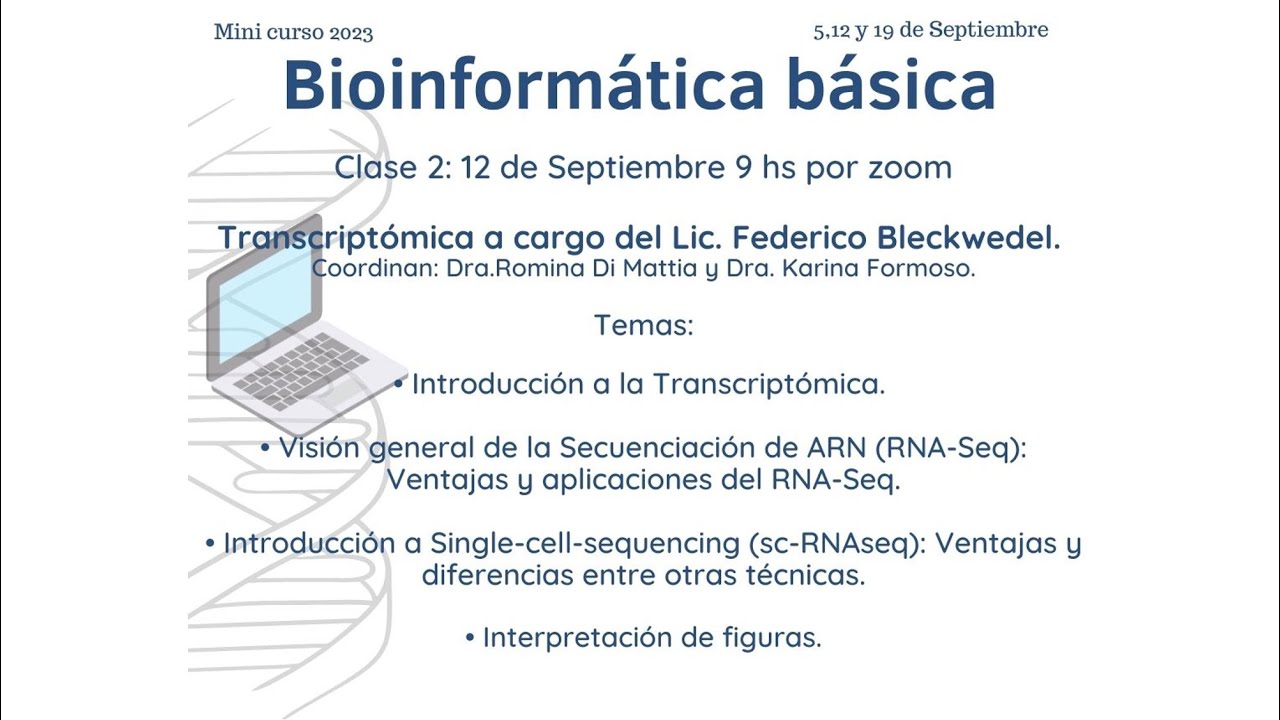 Mini curso 2023

5,12 y 19 de Septiembre

Bioinformática básica

Clase 2: 12 de Septiembre 9 hs por zoom

Transcriptómica a cargo del Lic. Federico Bleckwedel.
Coordinan: Dra.Romina Di Mattia y Dra. Karina Formoso.

Temas:

• Introducción a la Transcriptómica.

• Visión general de la Secuenciación de ARN (RNA-Seq): Ventajas y aplicaciones del RNA-Seq.

• Introducción a Single-cell-sequencing (sc-RNAseq): Ventajas y diferencias entre otras técnicas.

• Interpretación de figuras.